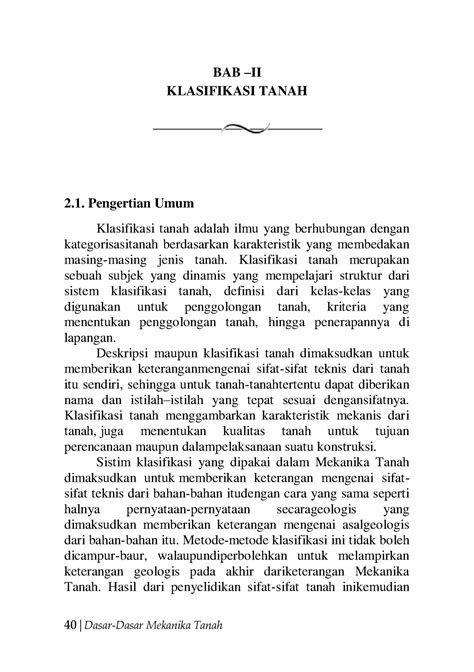 BAB –II
KLASIFIKASI TANAH

2.1. Pengertian Umum

Klasifikasi tanah adalah ilmu yang berhubungan dengan kategorisasitanah berdasarkan karakteristik yang membedakan masing-masing jenis tanah. Klasifikasi tanah merupakan sebuah subjek yang dinamis yang mempelajari struktur dari sistem klasifikasi tanah, definisi dari kelas-kelas yang digunakan untuk penggolongan tanah, kriteria yang menentukan penggolongan tanah, hingga penerapannya di lapangan.

Deskripsi maupun klasifikasi tanah dimaksudkan untuk memberikan keteranganmengenai sifat-sifat teknis dari tanah itu sendiri, sehingga untuk tanah-tanahtertentu dapat diberikan nama dan istilah–istilah yang tepat sesuai dengansifatnya. Klasifikasi tanah menggambarkan karakteristik mekanis dari tanah, juga menentukan kualitas tanah untuk tujuan perencanaan maupun dalampelaksanaan suatu konstruksi.

Sistim klasifikasi yang dipakai dalam Mekanika Tanah dimaksudkan untuk memberikan keterangan mengenai sifat-sifat teknis dari bahan-bahan itudengan cara yang sama seperti halnya pernyataan-pernyataan secarageologis yang dimaksudkan memberikan keterangan mengenai asalgeologis dari bahan-bahan itu. Metode-metode klasifikasi ini tidak boleh dicampur-baur, walaupundiperbolehkan untuk melampirkan keterangan geologis pada akhir dariketerangan Mekanika Tanah. Hasil dari penyelidikan sifat-sifat tanah inikemudian

40 | Dasar-Dasar Mekanika Tanah